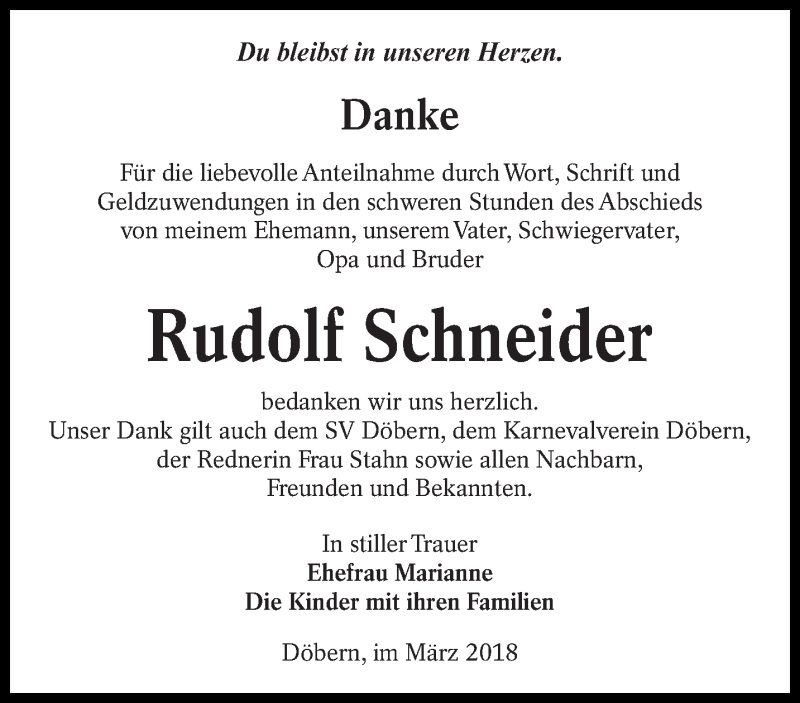 Du bleibst in unseren Herzen.

Danke

Für die liebevolle Anteilnahme durch Wort, Schrift und Geldzuwendungen in den schweren Stunden des Abschieds von meinem Ehemann, unserem Vater, Schwiegervater, Opa und Bruder

Rudolf Schneider

bedanken wir uns herzlich.
Unser Dank gilt auch dem SV Döbern, dem Karnevalverein Döbern, der Rednerin Frau Stahn sowie allen Nachbarn, Freunden und Bekannten.

In stiller Trauer
Ehefrau Marianne
Die Kinder mit ihren Familien

Döbern, im März 2018